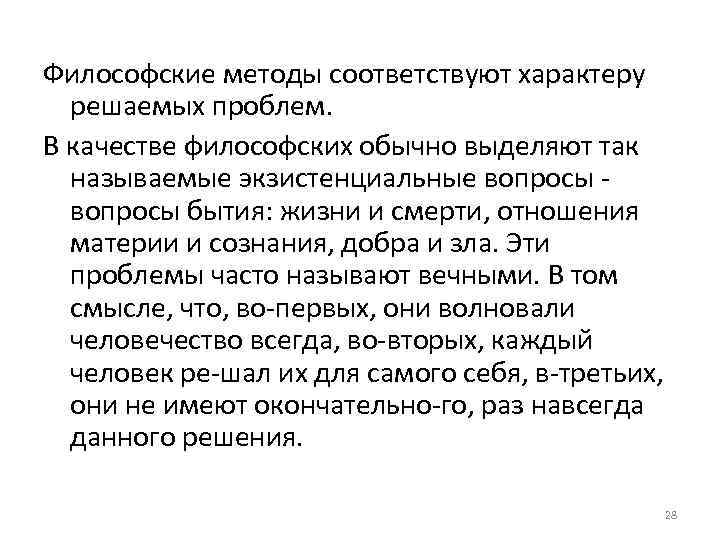 Философские методы соответствуют характеру решаемых проблем.

В качестве философских обычно выделяют так называемые экзистенциальные вопросы - вопросы бытия: жизни и смерти, отношения материи и сознания, добра и зла. Эти проблемы часто называют вечными. В том смысле, что, во-первых, они волновали человечество всегда, во-вторых, каждый человек ре-шал их для самого себя, в-третьих, они не имеют окончательно-го, раз навсегда данного решения.

28